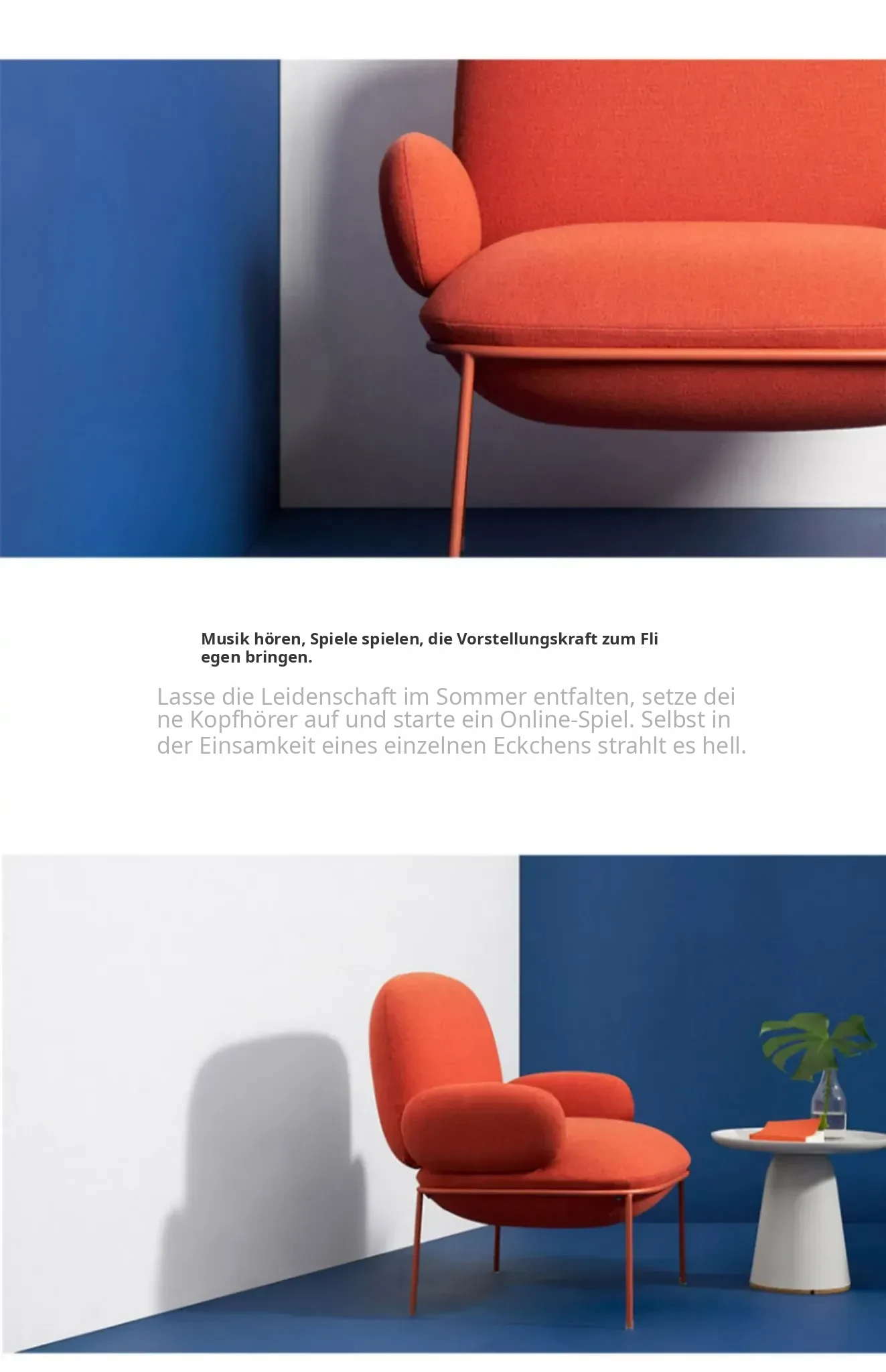 Musik hören, Spiele spielen, die Vorstellungskraft zum Fliegen bringen.

Lasse die Leidenschaft im Sommer entfalten, setze deine Kopfhörer auf und starte ein Online-Spiel. Selbst in der Einsamkeit eines einzelnen Eckchens strahlt es hell.